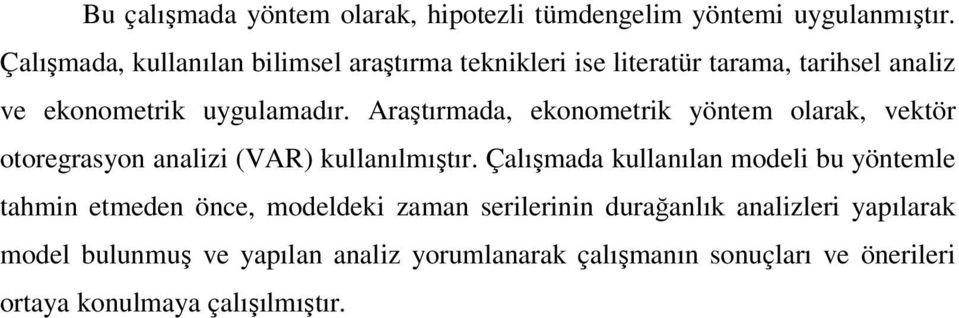 Bu çalışmada yöntem olarak, hipotezli tümdengelim yöntemi uygulanmıştır. Çalışmada, kullanılan bilimsel araştırma teknikleri ise literatür tarama, tarihsel analiz ve ekonometrik uygulamadır. Araştırmada, ekonometrik yöntem olarak, vektör otoregrasyon analizi (VAR) kullanılmıştır. Çalışmada kullanılan modeli bu yöntemle tahmin etmeden önce, modeldeki zaman serilerinin durağanlık analizleri yapılarak model bulunmuş ve yapılan analiz yorumlanarak çalışmanın sonuçları ve önerileri ortaya konulmaya çalışılmıştır.